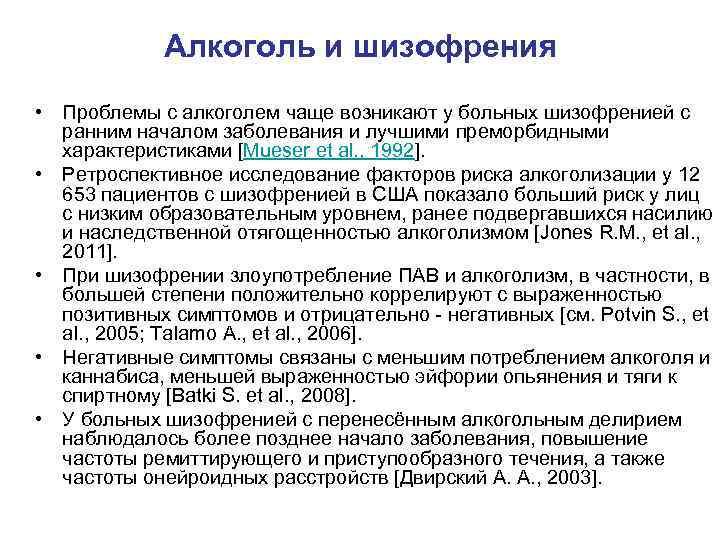 Алкоголь и шизофрения

• Проблемы с алкоголем чаще возникают у больных шизофренией с ранним началом заболевания и лучшими преморбидными характеристиками [Mueser et al., 1992].

• Ретроспективное исследование факторов риска алкоголизации у 12 653 пациентов с шизофренией в США показало больший риск у лиц с низким образовательным уровнем, ранее подвергавшихся насилию и наследственной отягощенностью алкоголизмом [Jones R.M., et al., 2011].

• При шизофрении злоупотребление ПАВ и алкоголизм, в частности, в большей степени положительно коррелируют с выраженностью позитивных симптомов и отрицательно - негативных [см. Potvin S., et al., 2005; Talamo A., et al., 2006].

• Негативные симптомы связаны с меньшим потреблением алкоголя и каннабиса, меньшей выраженностью эйфории опьянения и тяги к спиртному [Batki S. et al., 2008].

• У больных шизофренией с перенесённым алкогольным делирием наблюдалось более позднее начало заболевания, повышение частоты ремиттирующего и приступообразного течения, а также частоты онейроидных расстройств [Двирский А. А., 2003].